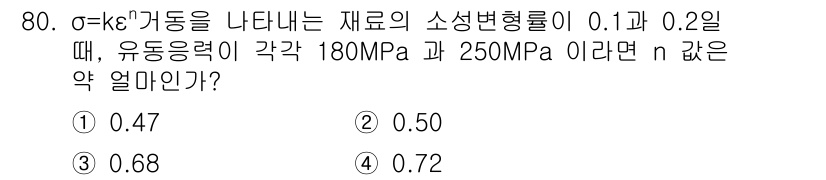 80. $\sigma=k\varepsilon^n$거동을 나타내는 재료의 소성변형률이 0.1과 0.2일 때, 유동응력이 각각 180MPa 과 250MPa 이라면 n 값은 약 얼마인가?

① 0.47
② 0.50
③ 0.68
④ 0.72